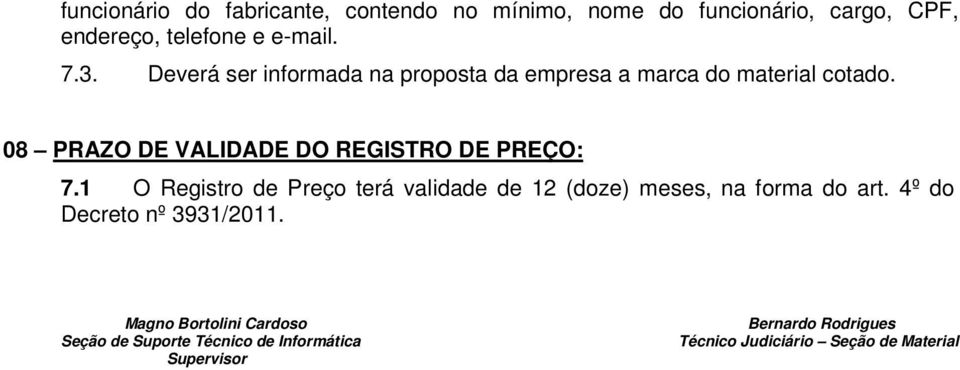 funcionário do fabricante, contendo no mínimo, nome do funcionário, cargo, CPF, endereço, telefone e e-mail.

7.3. Deverá ser informada na proposta da empresa a marca do material cotado.

08 – PRAZO DE VALIDADE DO REGISTRO DE PREÇO:

7.1 O Registro de Preço terá validade de 12 (doze) meses, na forma do art. 4º do Decreto nº 3931/2011.

Magno Bortolini Cardoso
Seção de Suporte Técnico de Informática
Supervisor

Bernardo Rodrigues
Técnico Judiciário – Seção de Material